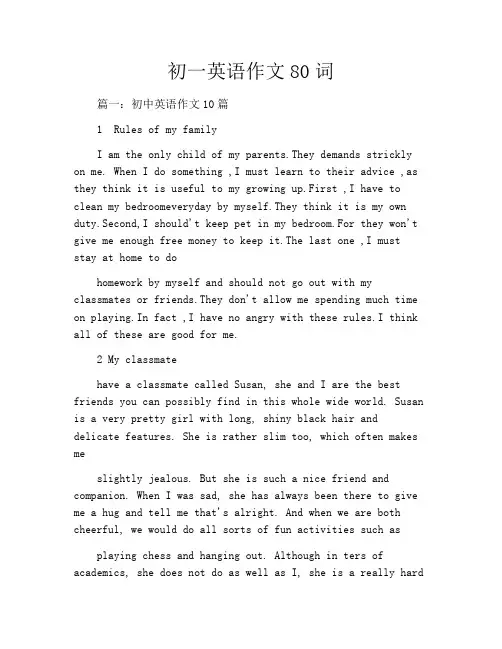 初一英语作文80词

篇一：初中英语作文10篇

1 Rules of my family

I am the only child of my parents.They demands strickly on me. When I do something ,I must learn to their advice ,as they think it is useful to my growing up.First ,I have to clean my bedroomeveryday by myself.They think it is my own duty.Second,I should't keep pet in my bedroom.For they won't give me enough free money to keep it.The last one ,I must stay at home to do

homework by myself and should not go out with my classmates or friends.They don't allow me spending much time on playing.In fact ,I have no angry with these rules.I think all of these are good for me.

2 My classmate

have a classmate called Susan, she and I are the best friends you can possibly find in this whole wide world. Susan is a very pretty girl with long, shiny black hair and delicate features. She is rather slim too, which often makes me

slightly jealous. But she is such a nice friend and companion. When I was sad, she has always been there to give me a hug and tell me that's alright. And when we are both cheerful, we would do all sorts of fun activities such as

playing chess and hanging out. Although in ters of academics, she does not do as well as I, she is a really hard